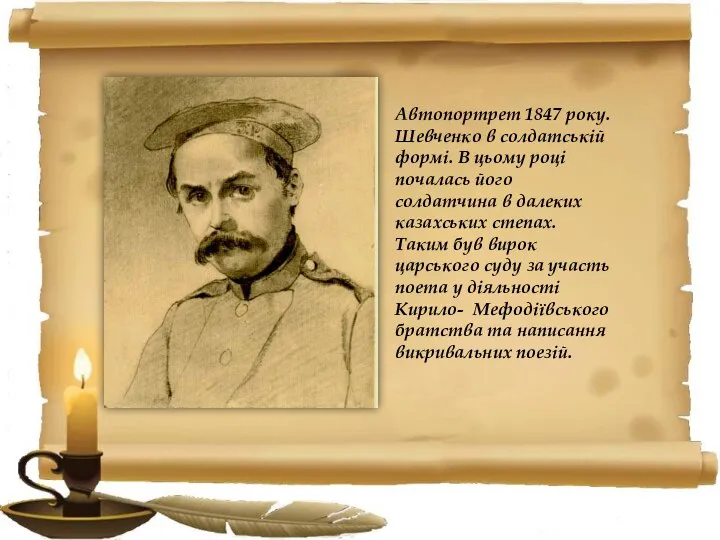 Автопортрет 1847 року. Шевченко в солдатській формі. В цьому році почалась його солдатчина в далеких казахських степах. Таким був вирок царського суду за участь поета у діяльності Кирило- Мефодіївського братства та написання викривальних поезій.